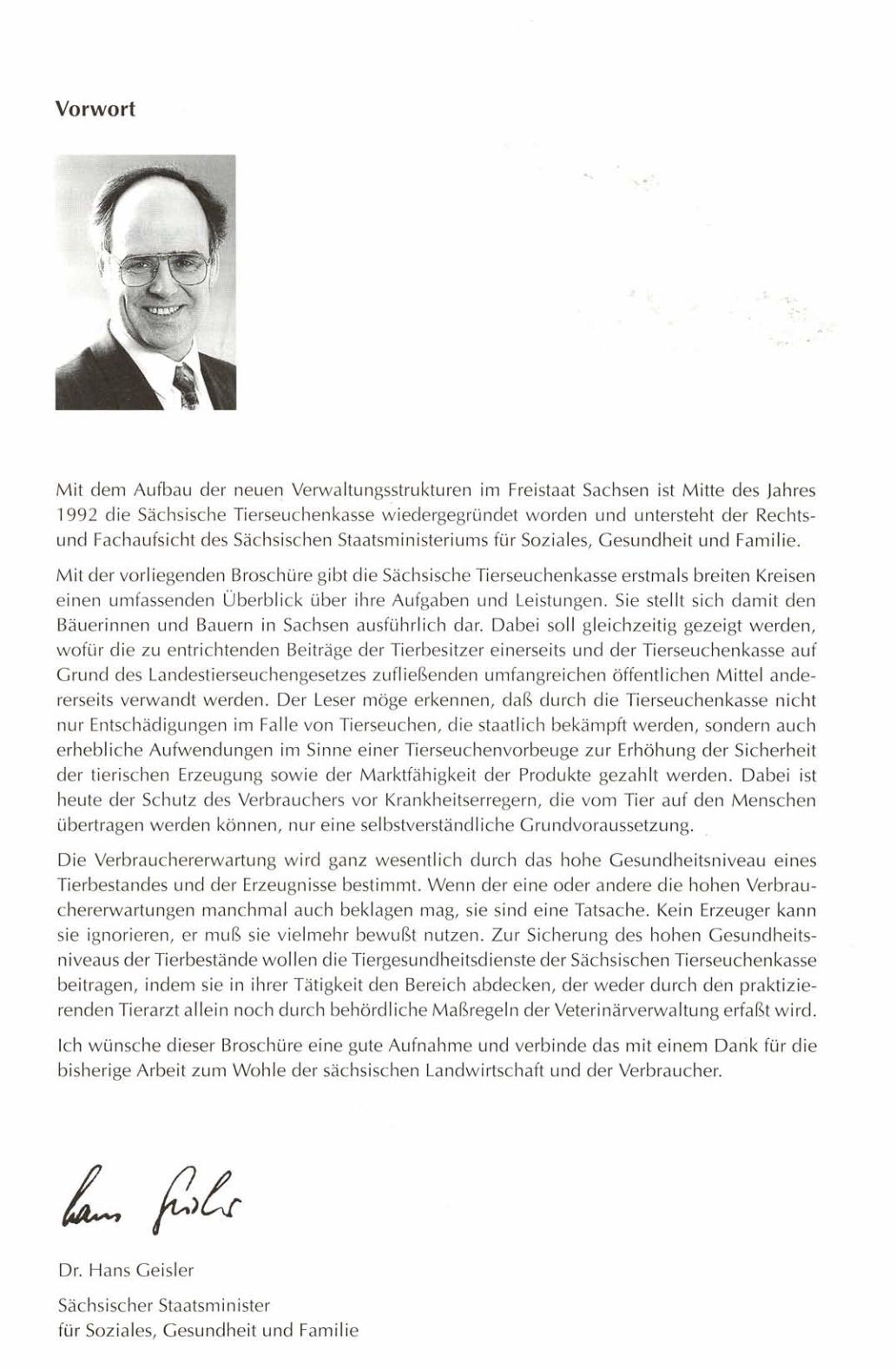 Vorwort

Mit dem Aufbau der neuen Verwaltungsstrukturen im Freistaat Sachsen ist Mitte des Jahres 1992 die Sächsische Tierseuchenkasse wiedergegründet worden und untersteht der Rechts- und Fachaufsicht des Sächsischen Staatsministeriums für Soziales, Gesundheit und Familie.

Mit der vorliegenden Broschüre gibt die Sächsische Tierseuchenkasse erstmals breiten Kreisen einen umfassenden Überblick über ihre Aufgaben und Leistungen. Sie stellt sich damit den Bäuerinnen und Bauern in Sachsen ausführlich dar. Dabei soll gleichzeitig gezeigt werden, wofür die zu entrichtenden Beiträge der Tierbesitzer einerseits und der Tierseuchenkasse auf Grund des Landestierseuchengesetzes zufließenden umfangreichen öffentlichen Mittel andererseits verwandt werden. Der Leser möge erkennen, daß durch die Tierseuchenkasse nicht nur Entschädigungen im Falle von Tierseuchen, die staatlich bekämpft werden, sondern auch erhebliche Aufwendungen im Sinne einer Tierseuchenvorbeuge zur Erhöhung der Sicherheit der tierischen Erzeugung sowie der Marktfähigkeit der Produkte gezahlt werden. Dabei ist heute der Schutz des Verbrauchers vor Krankheitserregern, die vom Tier auf den Menschen übertragen werden können, nur eine selbstverständliche Grundvoraussetzung.

Die Verbrauchererwartung wird ganz wesentlich durch das hohe Gesundheitsniveau eines Tierbestandes und der Erzeugnisse bestimmt. Wenn der eine oder andere die hohen Verbrauchererwartungen manchmal auch beklagen mag, sie sind eine Tatsache. Kein Erzeuger kann sie ignorieren, er muß sie vielmehr bewußt nutzen. Zur Sicherung des hohen Gesundheitsniveaus der Tierbestände wollen die Tiergesundheitsdienste der Sächsischen Tierseuchenkasse beitragen, indem sie in ihrer Tätigkeit den Bereich abdecken, der weder durch den praktizierenden Tierarzt allein noch durch behördliche Maßregeln der Veterinärverwaltung erfaßt wird.

Ich wünsche dieser Broschüre eine gute Aufnahme und verbinde das mit einem Dank für die bisherige Arbeit zum Wohle der sächsischen Landwirtschaft und der Verbraucher.

Hans Geisler

Dr. Hans Geisler

Sächsischer Staatsminister
für Soziales, Gesundheit und Familie